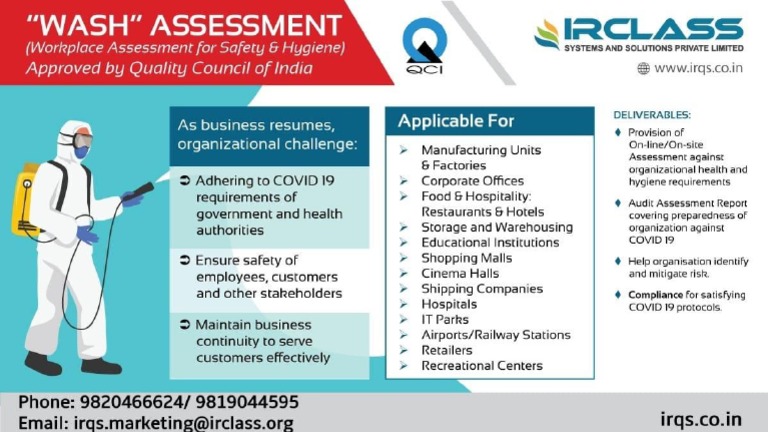 "WASH" ASSESSMENT
(Workplace Assessment for Safety & Hygiene)
Approved by Quality Council of India

QCI

IRCLASS
SYSTEMS AND SOLUTIONS PRIVATE LIMITED
www.irqs.co.in

As business resumes, organizational challenge:

➲ Adhering to COVID 19 requirements of government and health authorities

➲ Ensure safety of employees, customers and other stakeholders

➲ Maintain business continuity to serve customers effectively

Applicable For

➢ Manufacturing Units & Factories
➢ Corporate Offices
➢ Food & Hospitality: Restaurants & Hotels
➢ Storage and Warehousing
➢ Educational Institutions
➢ Shopping Malls
➢ Cinema Halls
➢ Shipping Companies
➢ Hospitals
➢ IT Parks
➢ Airports/Railway Stations
➢ Retailers
➢ Recreational Centers

DELIVERABLES:

♦ Provision of On-line/On-site Assessment against organizational health and hygiene requirements

♦ Audit Assessment Report covering preparedness of organization against COVID 19

♦ Help organisation identify and mitigate risk.

♦ Compliance for satisfying COVID 19 protocols.

Phone: 9820466624/ 9819044595
Email: irqs.marketing@irclass.org

irqs.co.in